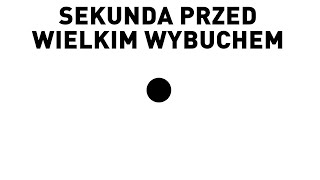 SEKUNDA PRZED WIELKIM WYBUCHEM